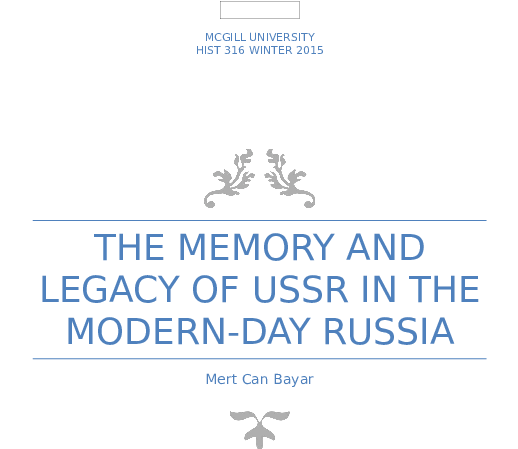 MCGILL UNIVERSITY
HIST 316 WINTER 2015

THE MEMORY AND LEGACY OF USSR IN THE MODERN-DAY RUSSIA

Mert Can Bayar